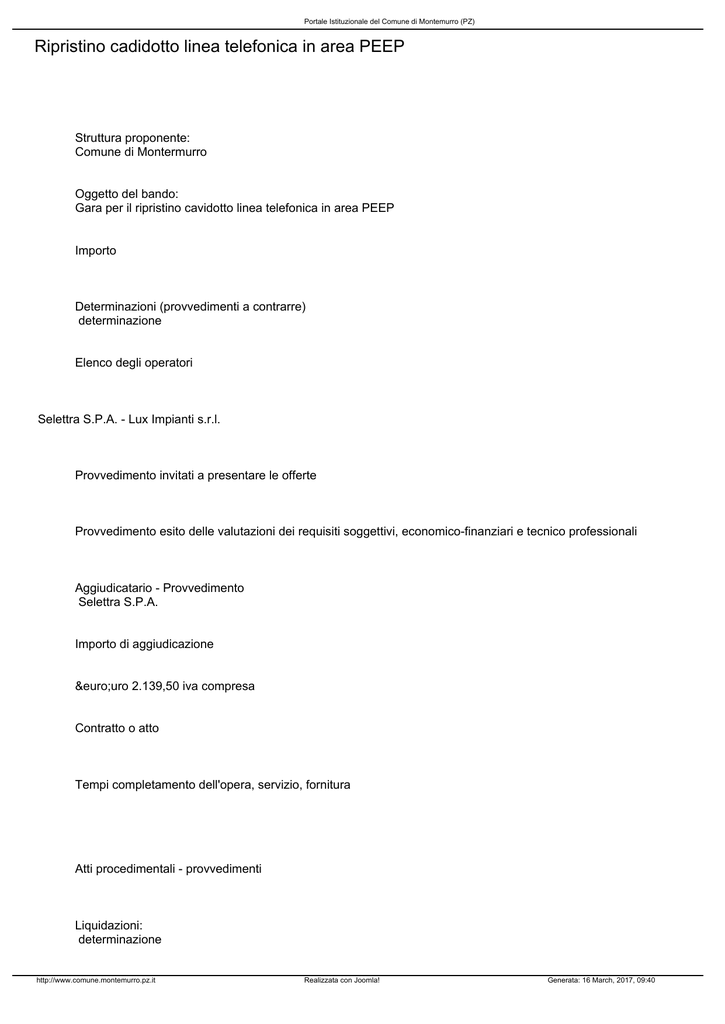 Portale Istituzionale del Comune di Montemurro (PZ)

Ripristino cadidotto linea telefonica in area PEEP

Struttura proponente:
Comune di Montermurro

Oggetto del bando:
Gara per il ripristino cavidotto linea telefonica in area PEEP

Importo

Determinazioni (provvedimenti a contrarre)
determinazione

Elenco degli operatori

Selettra S.P.A. - Lux Impianti s.r.l.

Provvedimento invitati a presentare le offerte

Provvedimento esito delle valutazioni dei requisiti soggettivi, economico-finanziari e tecnico professionali

Aggiudicatario - Provvedimento
Selettra S.P.A.

Importo di aggiudicazione

&euro;uro 2.139,50 iva compresa

Contratto o atto

Tempi completamento dell'opera, servizio, fornitura

Atti procedimentali - provvedimenti

Liquidazioni:
determinazione

http://www.comune.montemurro.pz.it Realizzata con Joomla! Generata: 16 March, 2017, 09:40